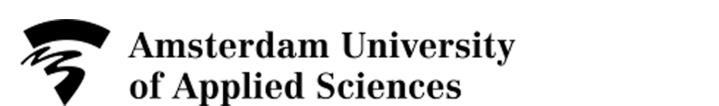 Amsterdam University
of Applied Sciences